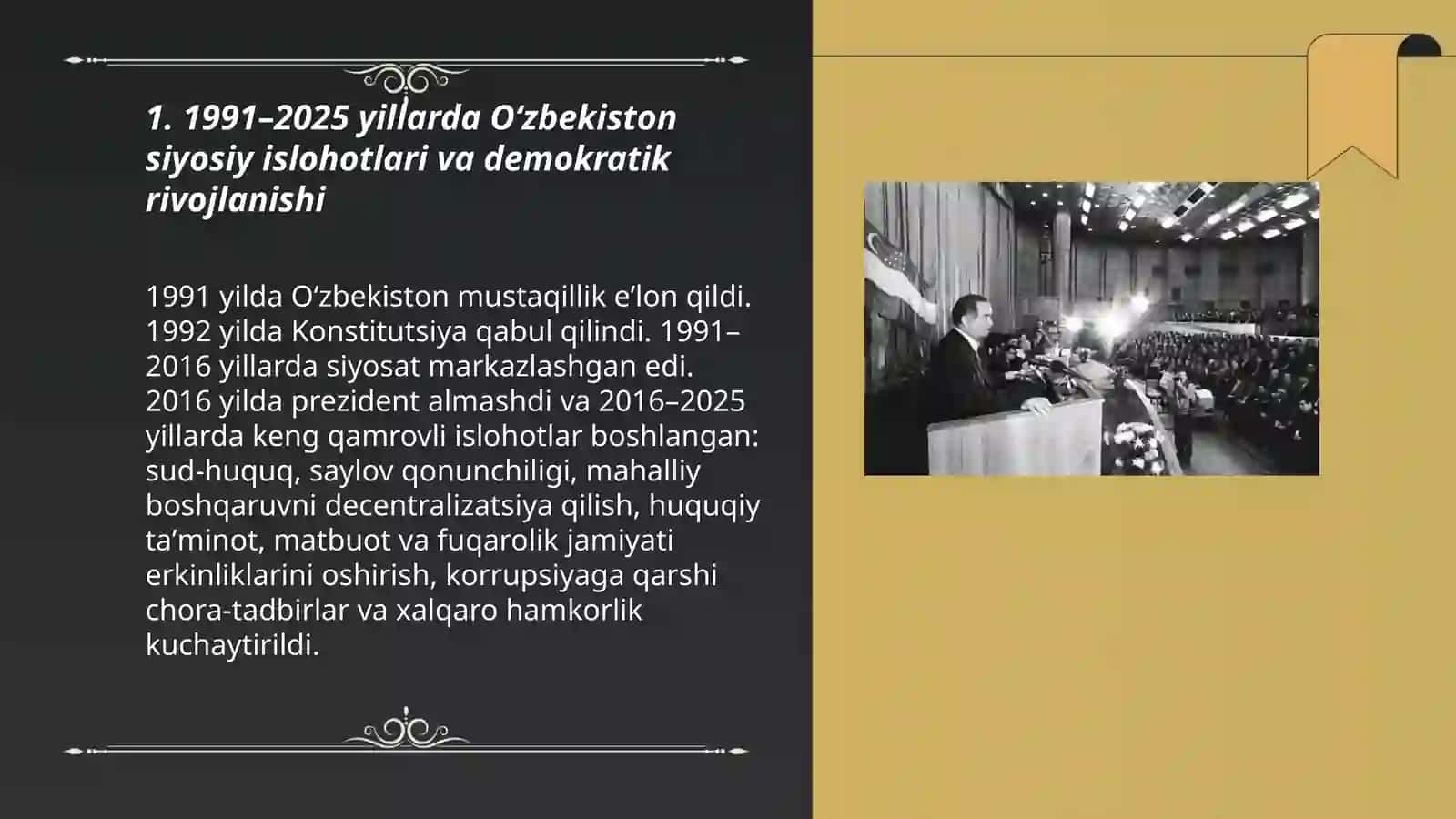 1. 1991–2025 yillarda O‘zbekiston siyosiy islohotlari va demokratik rivojlanishi

1991 yilda O‘zbekiston mustaqillik e’lon qildi. 1992 yilda Konstitutsiya qabul qilindi. 1991–2016 yillarda siyosat markazlashgan edi. 2016 yilda prezident almashdi va 2016–2025 yillarda keng qamrovli islohotlar boshlangan: sud-huquq, saylov qonunchiligi, mahalliy boshqaruvni decentralizatsiya qilish, huquqiy ta’minot, matbuot va fuqarolik jamiyati erkinliklarini oshirish, korrupsiyaga qarshi chora-tadbirlar va xalqaro hamkorlik kuchaytirildi.